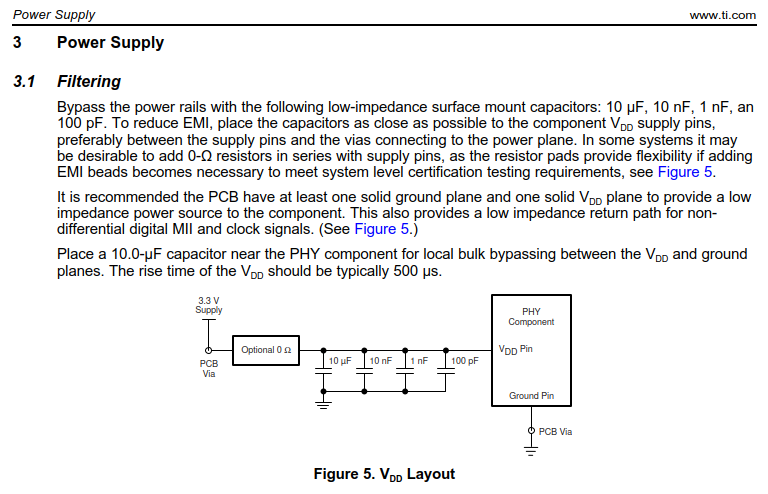 Power Supply www.ti.com

3 Power Supply

3.1 Filtering

Bypass the power rails with the following low-impedance surface mount capacitors: 10 µF, 10 nF, 1 nF, an 100 pF. To reduce EMI, place the capacitors as close as possible to the component $V_{DD}$ supply pins, preferably between the supply pins and the vias connecting to the power plane. In some systems it may be desirable to add 0-Ω resistors in series with supply pins, as the resistor pads provide flexibility if adding EMI beads becomes necessary to meet system level certification testing requirements, see Figure 5.

It is recommended the PCB have at least one solid ground plane and one solid $V_{DD}$ plane to provide a low impedance power source to the component. This also provides a low impedance return path for non-differential digital MII and clock signals. (See Figure 5.)

Place a 10.0-µF capacitor near the PHY component for local bulk bypassing between the $V_{DD}$ and ground planes. The rise time of the $V_{DD}$ should be typically 500 µs.

3.3 V Supply

PCB Via

Optional 0 Ω

10 µF

10 nF

1 nF

100 pF

PHY Component

$V_{DD}$ Pin

Ground Pin

PCB Via

Figure 5. $V_{DD}$ Layout